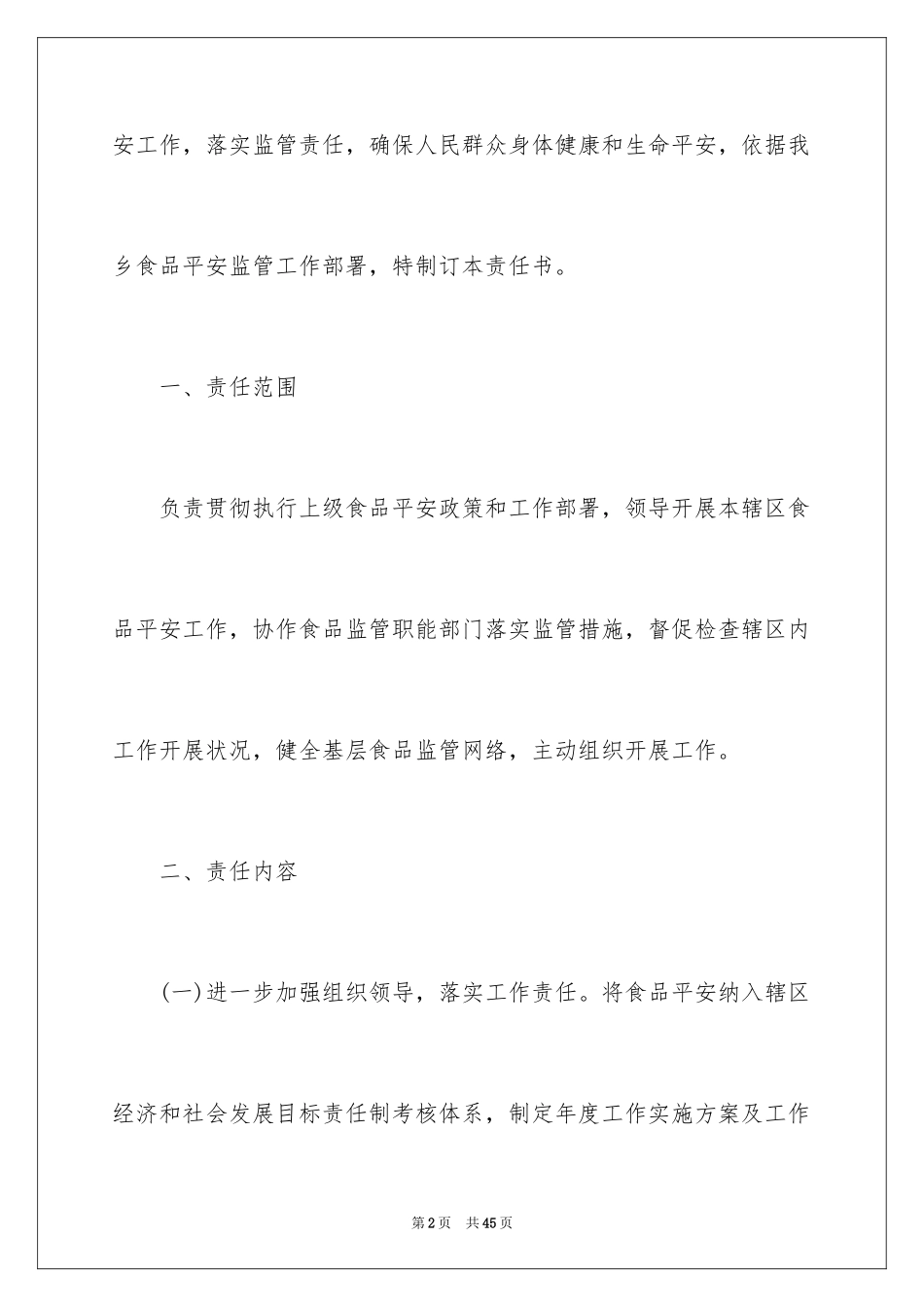 安工作，落实监管责任，确保人民群众身体健康和生命平安，依据我乡食品平安监管工作部署，特制订本责任书。

一、责任范围

负责贯彻执行上级食品平安政策和工作部署，领导开展本辖区食品平安工作，协作食品监管职能部门落实监管措施，督促检查辖区内工作开展状况，健全基层食品监管网络，主动组织开展工作。

二、责任内容

(一)进一步加强组织领导，落实工作责任。将食品平安纳入辖区经济和社会发展目标责任制考核体系，制定年度工作实施方案及工作

第2页 共45页